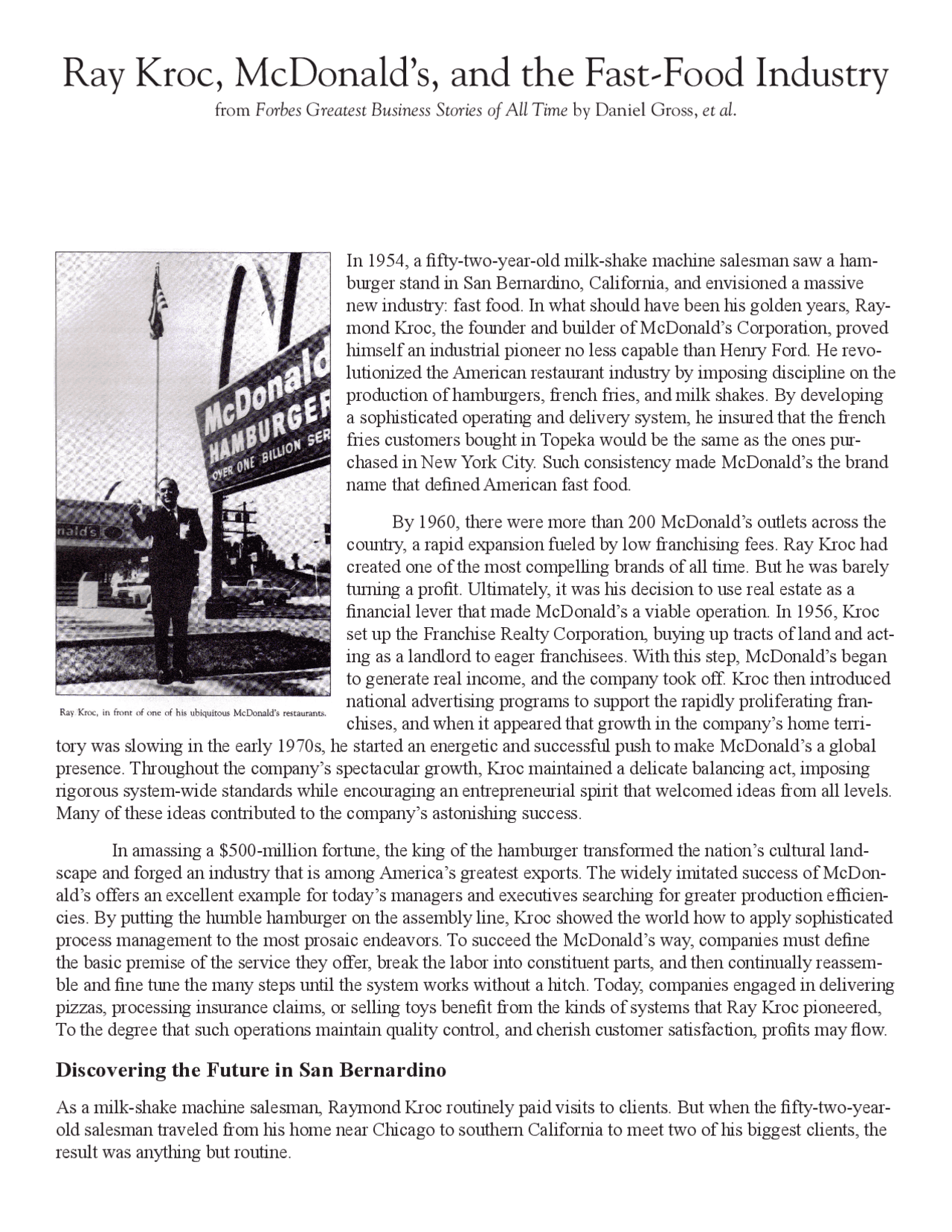 Ray Kroc, McDonald's, and the Fast-Food Industry

from Forbes Greatest Business Stories of All Time by Daniel Gross, et al.

McDonald
HAMBURGER
OVER ONE BILLION SER

nald's

Ray Kroc, in front of one of his ubiquitous McDonald's restaurants.

In 1954, a fifty-two-year-old milk-shake machine salesman saw a hamburger stand in San Bernardino, California, and envisioned a massive new industry: fast food. In what should have been his golden years, Raymond Kroc, the founder and builder of McDonald's Corporation, proved himself an industrial pioneer no less capable than Henry Ford. He revolutionized the American restaurant industry by imposing discipline on the production of hamburgers, french fries, and milk shakes. By developing a sophisticated operating and delivery system, he insured that the french fries customers bought in Topeka would be the same as the ones purchased in New York City. Such consistency made McDonald's the brand name that defined American fast food.

By 1960, there were more than 200 McDonald's outlets across the country, a rapid expansion fueled by low franchising fees. Ray Kroc had created one of the most compelling brands of all time. But he was barely turning a profit. Ultimately, it was his decision to use real estate as a financial lever that made McDonald's a viable operation. In 1956, Kroc set up the Franchise Realty Corporation, buying up tracts of land and acting as a landlord to eager franchisees. With this step, McDonald's began to generate real income, and the company took off. Kroc then introduced national advertising programs to support the rapidly proliferating franchises, and when it appeared that growth in the company's home territory was slowing in the early 1970s, he started an energetic and successful push to make McDonald's a global presence. Throughout the company's spectacular growth, Kroc maintained a delicate balancing act, imposing rigorous system-wide standards while encouraging an entrepreneurial spirit that welcomed ideas from all levels. Many of these ideas contributed to the company's astonishing success.

In amassing a $500-million fortune, the king of the hamburger transformed the nation's cultural landscape and forged an industry that is among America's greatest exports. The widely imitated success of McDonald's offers an excellent example for today's managers and executives searching for greater production efficiencies. By putting the humble hamburger on the assembly line, Kroc showed the world how to apply sophisticated process management to the most prosaic endeavors. To succeed the McDonald's way, companies must define the basic premise of the service they offer, break the labor into constituent parts, and then continually reassemble and fine tune the many steps until the system works without a hitch. Today, companies engaged in delivering pizzas, processing insurance claims, or selling toys benefit from the kinds of systems that Ray Kroc pioneered, To the degree that such operations maintain quality control, and cherish customer satisfaction, profits may flow.

Discovering the Future in San Bernardino

As a milk-shake machine salesman, Raymond Kroc routinely paid visits to clients. But when the fifty-two-year-old salesman traveled from his home near Chicago to southern California to meet two of his biggest clients, the result was anything but routine.